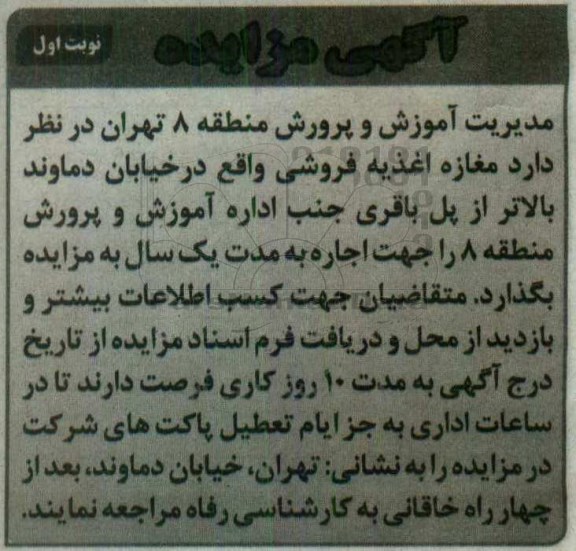 آگهی مزایده

نوبت اول

مدیریت آموزش و پرورش منطقه ۸ تهران در نظر دارد مغازه اغذیه فروشی واقع درخیابان دماوند بالاتر از پل باقری جنب اداره آموزش و پرورش منطقه ۸ را جهت اجاره به مدت یک سال به مزایده بگذارد. متقاضیان جهت کسب اطلاعات بیشتر و بازدید از محل و دریافت فرم اسناد مزایده از تاریخ درج آگهی به مدت ۱۰ روز کاری فرصت دارند تا در ساعات اداری به جز ایام تعطیل پاکت های شرکت در مزایده را به نشانی: تهران، خیابان دماوند، بعد از چهار راه خاقانی به کارشناسی رفاه مراجعه نمایند.